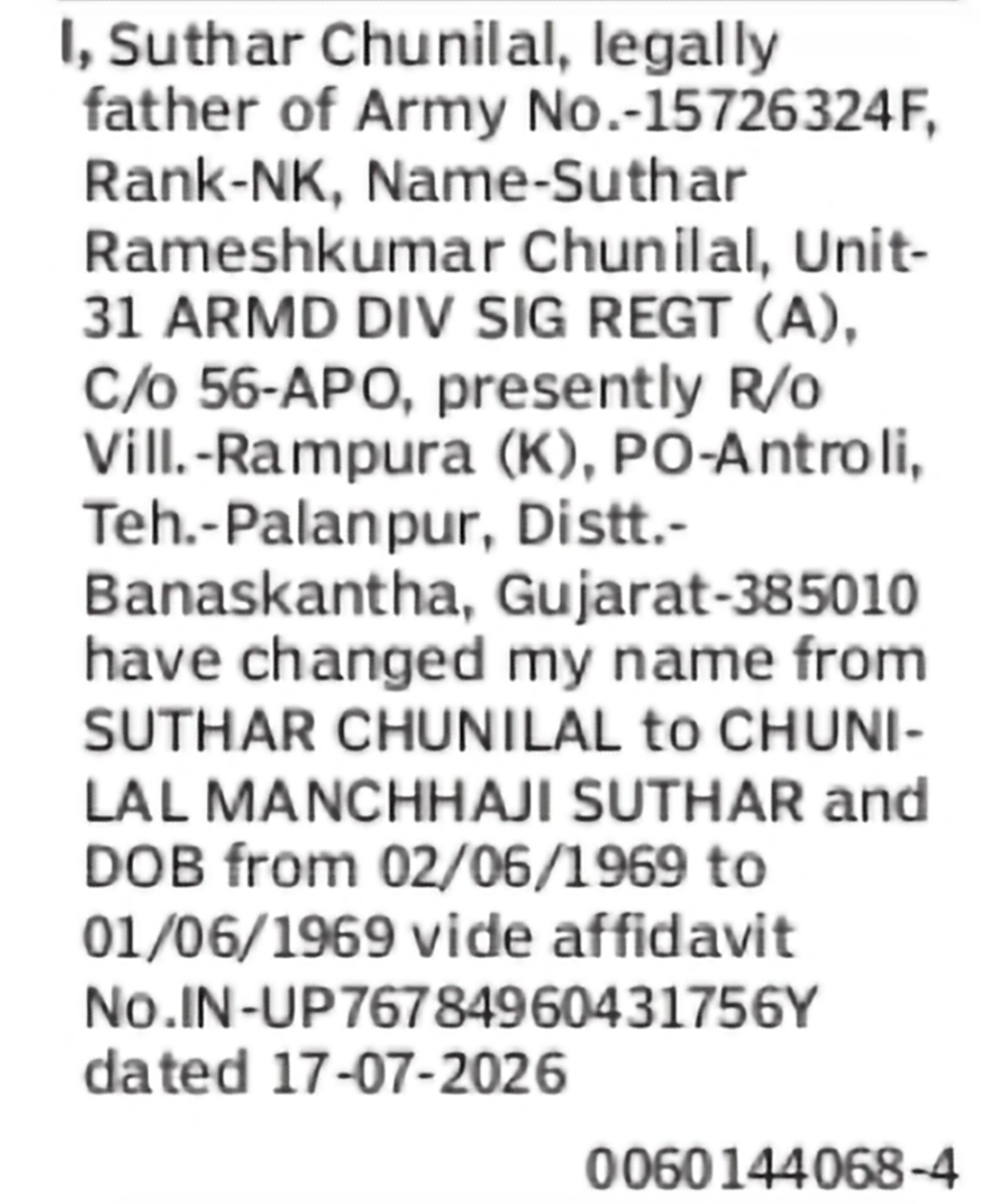 I, Suthar Chunilal, legally father of Army No.-15726324F, Rank-NK, Name-Suthar Rameshkumar Chunilal, Unit-31 ARMD DIV SIG REGT (A), C/o 56-APO, presently R/o Vill.-Rampura (K), PO-Antroli, Teh.-Palanpur, Distt.-Banaskantha, Gujarat-385010 have changed my name from SUTHAR CHUNILAL to CHUNILAL MANCHHAJI SUTHAR and DOB from 02/06/1969 to 01/06/1969 vide affidavit No.IN-UP76784960431756Y dated 17-07-2026

0060144068-4